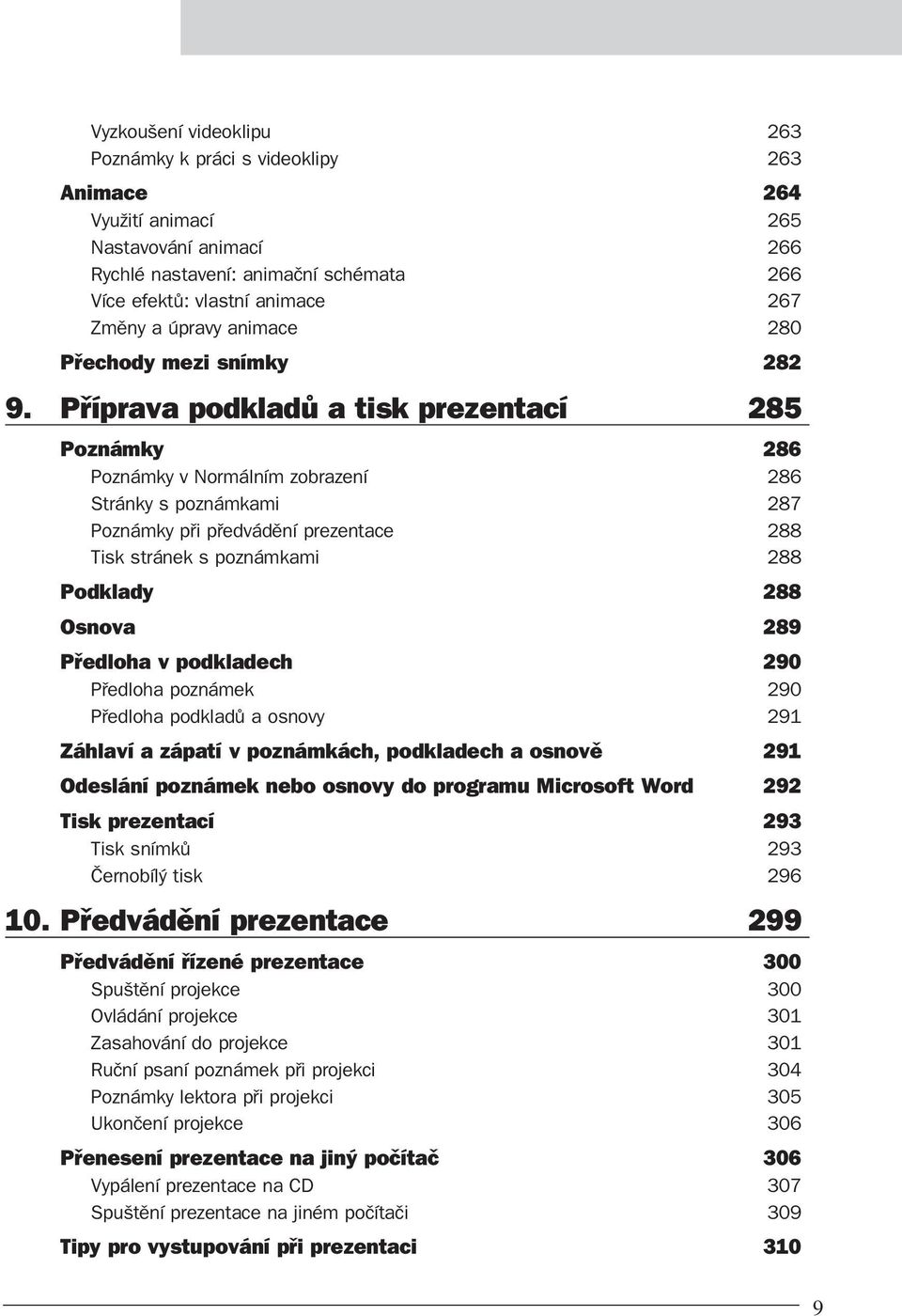 Vyzkoušení videoklipu 263
Poznámky k práci s videoklipy 263

Animace 264
Využití animací 265
Nastavování animací 266
Rychlé nastavení: animační schémata 266
Více efektů: vlastní animace 267
Změny a úpravy animace 280

Přechody mezi snímky 282

9. Příprava podkladů a tisk prezentací 285

Poznámky 286
Poznámky v Normálním zobrazení 286
Stránky s poznámkami 287
Poznámky při předvádění prezentace 288
Tisk stránek s poznámkami 288

Podklady 288

Osnova 289

Předloha v podkladech 290
Předloha poznámek 290
Předloha podkladů a osnovy 291

Záhlaví a zápatí v poznámkách, podkladech a osnově 291

Odeslání poznámek nebo osnovy do programu Microsoft Word 292

Tisk prezentací 293
Tisk snímků 293
Černobílý tisk 296

10. Předvádění prezentace 299

Předvádění řízené prezentace 300
Spuštění projekce 300
Ovládání projekce 301
Zasahování do projekce 301
Ruční psaní poznámek při projekci 304
Poznámky lektora při projekci 305
Ukončení projekce 306

Přenesení prezentace na jiný počítač 306
Vypálení prezentace na CD 307
Spuštění prezentace na jiném počítači 309

Tipy pro vystupování při prezentaci 310

9